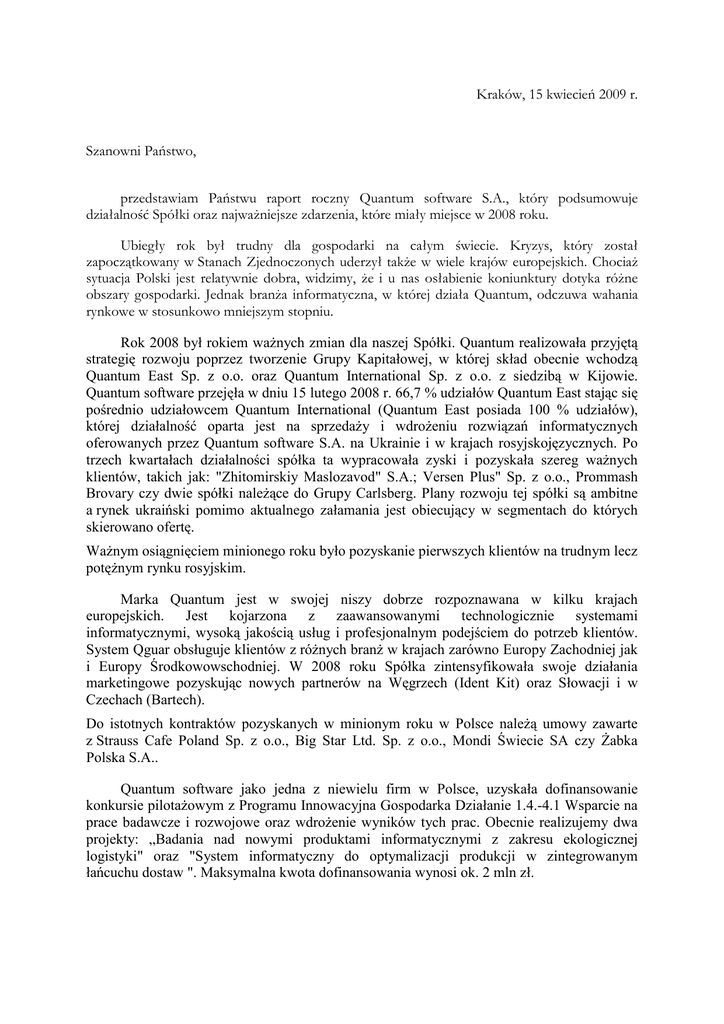 Kraków, 15 kwiecień 2009 r.

Szanowni Państwo,

przedstawiam Państwu raport roczny Quantum software S.A., który podsumowuje działalność Spółki oraz najważniejsze zdarzenia, które miały miejsce w 2008 roku.

Ubiegły rok był trudny dla gospodarki na całym świecie. Kryzys, który został zapoczątkowany w Stanach Zjednoczonych uderzył także w wiele krajów europejskich. Chociaż sytuacja Polski jest relatywnie dobra, widzimy, że i u nas osłabienie koniunktury dotyka różne obszary gospodarki. Jednak branża informatyczna, w której działa Quantum, odczuwa wahania rynkowe w stosunkowo mniejszym stopniu.

Rok 2008 był rokiem ważnych zmian dla naszej Spółki. Quantum realizowała przyjętą strategię rozwoju poprzez tworzenie Grupy Kapitałowej, w której skład obecnie wchodzą Quantum East Sp. z o.o. oraz Quantum International Sp. z o.o. z siedzibą w Kijowie. Quantum software przejęła w dniu 15 lutego 2008 r. 66,7 % udziałów Quantum East stając się pośrednio udziałowcem Quantum International (Quantum East posiada 100 % udziałów), której działalność oparta jest na sprzedaży i wdrożeniu rozwiązań informatycznych oferowanych przez Quantum software S.A. na Ukrainie i w krajach rosyjskojęzycznych. Po trzech kwartałach działalności spółka ta wypracowała zyski i pozyskała szereg ważnych klientów, takich jak: "Zhitomirskiy Maslozavod" S.A.; Versen Plus" Sp. z o.o., Prommash Brovary czy dwie spółki należące do Grupy Carlsberg. Plany rozwoju tej spółki są ambitne a rynek ukraiński pomimo aktualnego załamania jest obiecujący w segmentach do których skierowano ofertę.

Ważnym osiągnięciem minionego roku było pozyskanie pierwszych klientów na trudnym lecz potężnym rynku rosyjskim.

Marka Quantum jest w swojej niszy dobrze rozpoznawana w kilku krajach europejskich. Jest kojarzona z zaawansowanymi technologicznie systemami informatycznymi, wysoką jakością usług i profesjonalnym podejściem do potrzeb klientów. System Qguar obsługuje klientów z różnych branż w krajach zarówno Europy Zachodniej jak i Europy Środkowowschodniej. W 2008 roku Spółka zintensyfikowała swoje działania marketingowe pozyskując nowych partnerów na Węgrzech (Ident Kit) oraz Słowacji i w Czechach (Bartech).

Do istotnych kontraktów pozyskanych w minionym roku w Polsce należą umowy zawarte z Strauss Cafe Poland Sp. z o.o., Big Star Ltd. Sp. z o.o., Mondi Świecie SA czy Żabka Polska S.A..

Quantum software jako jedna z niewielu firm w Polsce, uzyskała dofinansowanie konkursie pilotażowym z Programu Innowacyjna Gospodarka Działanie 1.4.-4.1 Wsparcie na prace badawcze i rozwojowe oraz wdrożenie wyników tych prac. Obecnie realizujemy dwa projekty: „Badania nad nowymi produktami informatycznymi z zakresu ekologicznej logistyki" oraz "System informatyczny do optymalizacji produkcji w zintegrowanym łańcuchu dostaw ". Maksymalna kwota dofinansowania wynosi ok. 2 mln zł.